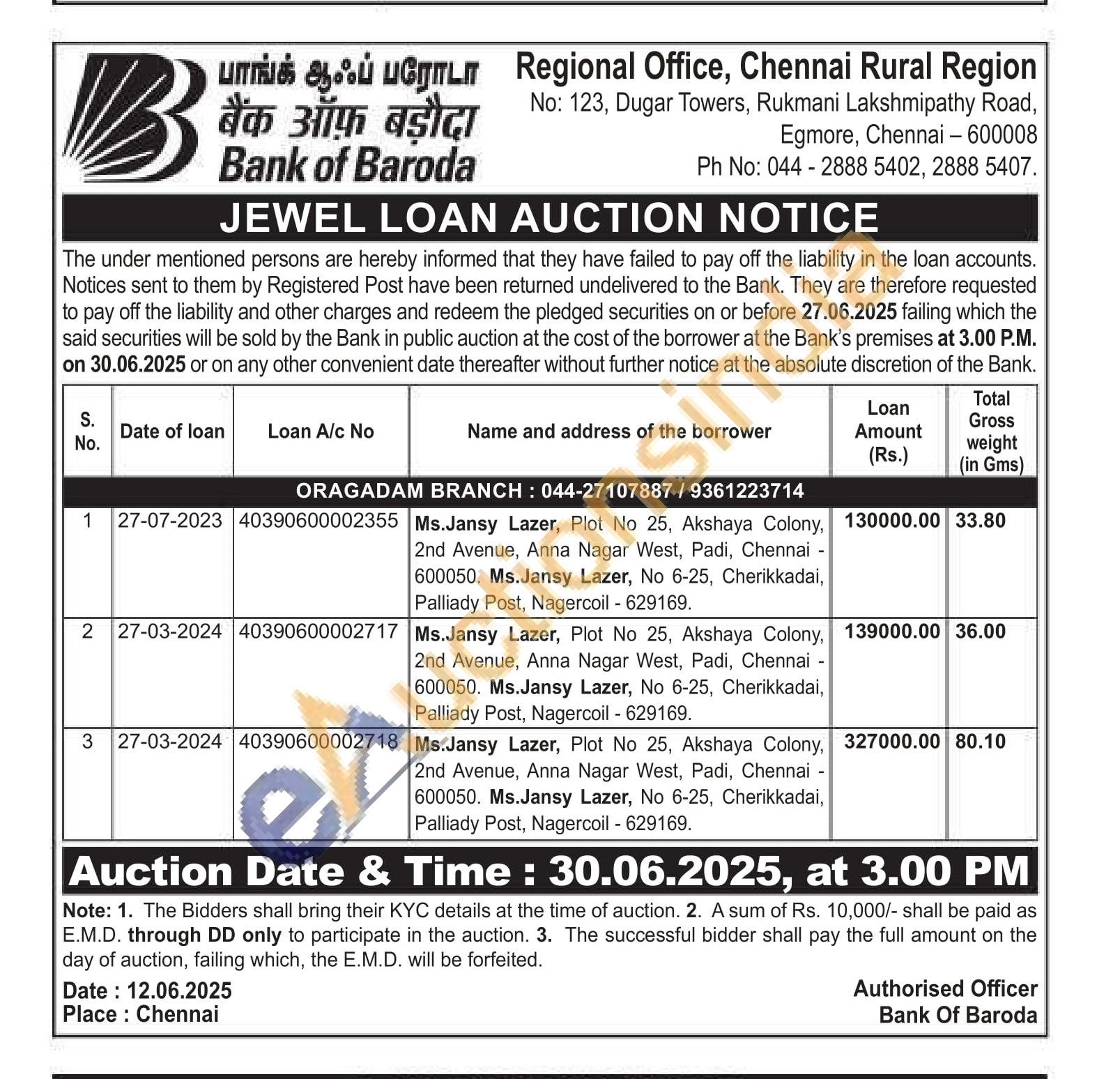 பாங்க் ஆஃப் பரோடா
बैंक ऑफ़ बड़ौदा
Bank of Baroda

Regional Office, Chennai Rural Region
No: 123, Dugar Towers, Rukmani Lakshmipathy Road, Egmore, Chennai – 600008
Ph No: 044 - 2888 5402, 2888 5407.

JEWEL LOAN AUCTION NOTICE

The under mentioned persons are hereby informed that they have failed to pay off the liability in the loan accounts. Notices sent to them by Registered Post have been returned undelivered to the Bank. They are therefore requested to pay off the liability and other charges and redeem the pledged securities on or before 27.06.2025 failing which the said securities will be sold by the Bank in public auction at the cost of the borrower at the Bank's premises at 3.00 P.M. on 30.06.2025 or on any other convenient date thereafter without further notice at the absolute discretion of the Bank.

| S. No. | Date of loan | Loan A/c No | Name and address of the borrower | Loan Amount (Rs.) | Total Gross weight (in Gms) |
|---|---|---|---|---|---|
| ORAGADAM BRANCH : 044-27107887 / 9361223714 | | | | | |
| 1 | 27-07-2023 | 40390600002355 | Ms.Jansy Lazer, Plot No 25, Akshaya Colony, 2nd Avenue, Anna Nagar West, Padi, Chennai - 600050. Ms.Jansy Lazer, No 6-25, Cherikkadai, Palliady Post, Nagercoil - 629169. | 130000.00 | 33.80 |
| 2 | 27-03-2024 | 40390600002717 | Ms.Jansy Lazer, Plot No 25, Akshaya Colony, 2nd Avenue, Anna Nagar West, Padi, Chennai - 600050. Ms.Jansy Lazer, No 6-25, Cherikkadai, Palliady Post, Nagercoil - 629169. | 139000.00 | 36.00 |
| 3 | 27-03-2024 | 40390600002718 | Ms.Jansy Lazer, Plot No 25, Akshaya Colony, 2nd Avenue, Anna Nagar West, Padi, Chennai - 600050. Ms.Jansy Lazer, No 6-25, Cherikkadai, Palliady Post, Nagercoil - 629169. | 327000.00 | 80.10 |

Auction Date & Time : 30.06.2025, at 3.00 PM

Note: 1. The Bidders shall bring their KYC details at the time of auction. 2. A sum of Rs. 10,000/- shall be paid as E.M.D. through DD only to participate in the auction. 3. The successful bidder shall pay the full amount on the day of auction, failing which, the E.M.D. will be forfeited.

Date : 12.06.2025
Place : Chennai

Authorised Officer
Bank Of Baroda

eAuctionsIndia